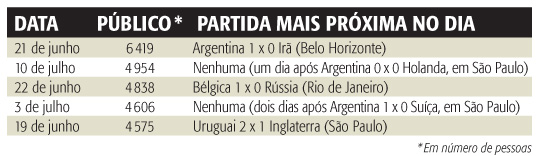 | DATA | PÚBLICO* | PARTIDA MAIS PRÓXIMA NO DIA |
|---|---|---|
| 21 de junho | 6 419 | Argentina 1 x 0 Irã (Belo Horizonte) |
| 10 de julho | 4 954 | Nenhuma (um dia após Argentina 0 x 0 Holanda, em São Paulo) |
| 22 de junho | 4 838 | Bélgica 1 x 0 Rússia (Rio de Janeiro) |
| 3 de julho | 4 606 | Nenhuma (dois dias após Argentina 1 x 0 Suíça, em São Paulo) |
| 19 de junho | 4 575 | Uruguai 2 x 1 Inglaterra (São Paulo) |

*Em número de pessoas